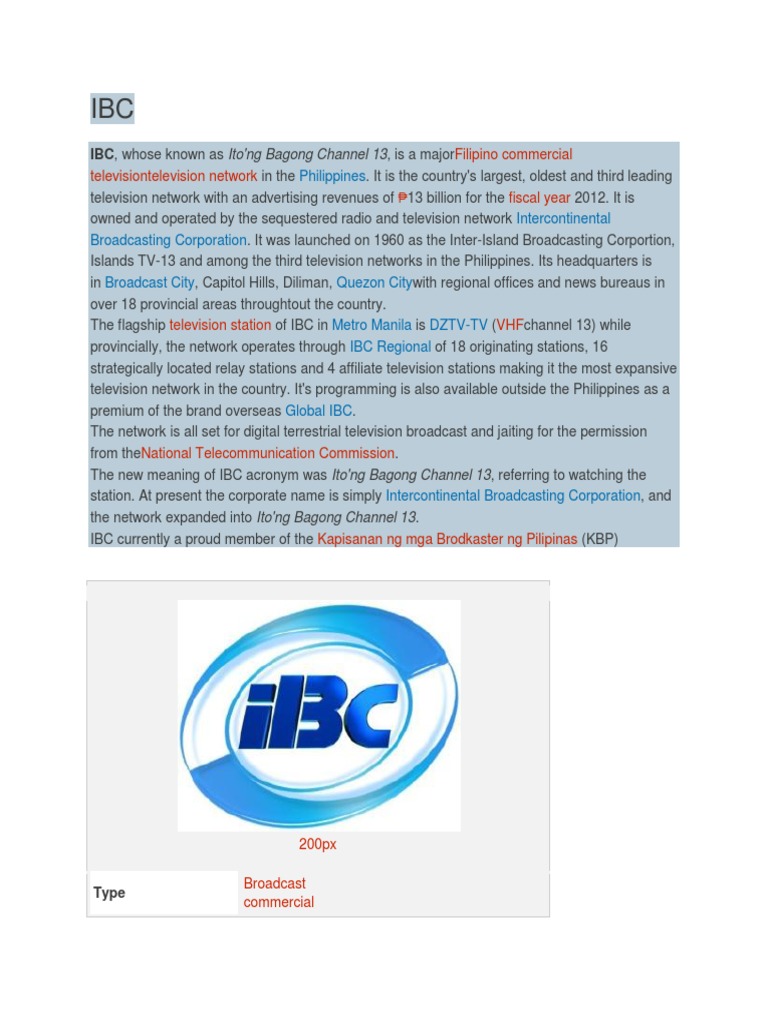 IBC

IBC, whose known as Ito'ng Bagong Channel 13, is a majorFilipino commercial televisiontelevision network in the Philippines. It is the country's largest, oldest and third leading television network with an advertising revenues of ₱13 billion for the fiscal year 2012. It is owned and operated by the sequestered radio and television network Intercontinental Broadcasting Corporation. It was launched on 1960 as the Inter-Island Broadcasting Corportion, Islands TV-13 and among the third television networks in the Philippines. Its headquarters is in Broadcast City, Capitol Hills, Diliman, Quezon Citywith regional offices and news bureaus in over 18 provincial areas throughtout the country.
The flagship television station of IBC in Metro Manila is DZTV-TV (VHFchannel 13) while provincially, the network operates through IBC Regional of 18 originating stations, 16 strategically located relay stations and 4 affiliate television stations making it the most expansive television network in the country. It's programming is also available outside the Philippines as a premium of the brand overseas Global IBC.
The network is all set for digital terrestrial television broadcast and jaiting for the permission from theNational Telecommunication Commission.
The new meaning of IBC acronym was Ito'ng Bagong Channel 13, referring to watching the station. At present the corporate name is simply Intercontinental Broadcasting Corporation, and the network expanded into Ito'ng Bagong Channel 13.
IBC currently a proud member of the Kapisanan ng mga Brodkaster ng Pilipinas (KBP)

iBC

200px

Type
Broadcast
commercial